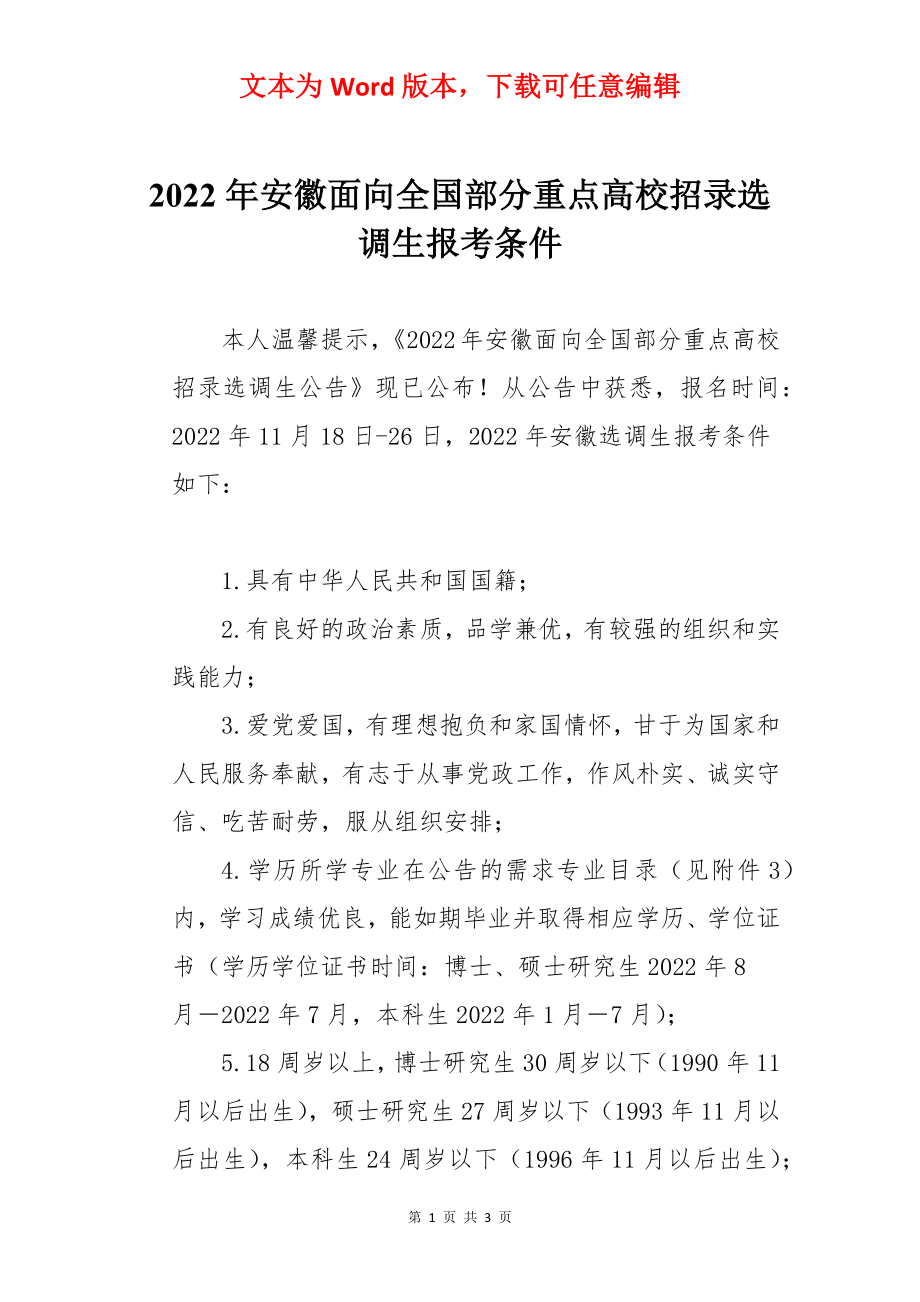 文本为 Word 版本，下载可任意编辑

2022 年安徽面向全国部分重点高校招录选调生报考条件

本人温馨提示，《2022 年安徽面向全国部分重点高校招录选调生公告》现已公布！从公告中获悉，报名时间：2022 年 11 月 18 日-26 日，2022 年安徽选调生报考条件如下：

1.具有中华人民共和国国籍；

2.有良好的政治素质，品学兼优，有较强的组织和实践能力；

3.爱党爱国，有理想抱负和家国情怀，甘于为国家和人民服务奉献，有志于从事党政工作，作风朴实、诚实守信、吃苦耐劳，服从组织安排；

4.学历所学专业在公告的需求专业目录（见附件 3）内，学习成绩优良，能如期毕业并取得相应学历、学位证书（学历学位证书时间：博士、硕士研究生 2022 年 8 月—2022 年 7 月，本科生 2022 年 1 月—7 月）；

5.18 周岁以上，博士研究生 30 周岁以下（1990 年 11 月以后出生），硕士研究生 27 周岁以下（1993 年 11 月以后出生），本科生 24 周岁以下（1996 年 11 月以后出生）；

第 1 页 共 3 页